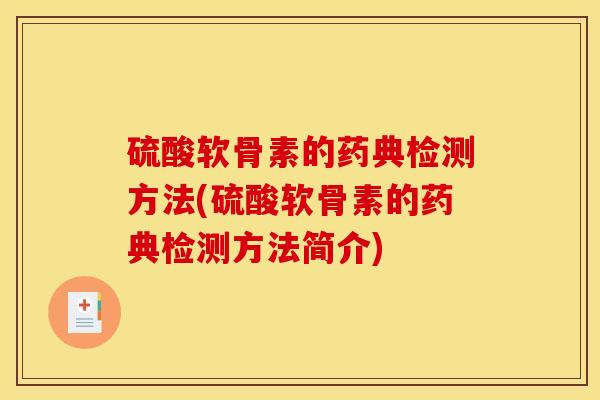 硫酸软骨素的药典检测方法(硫酸软骨素的药典检测方法简介)